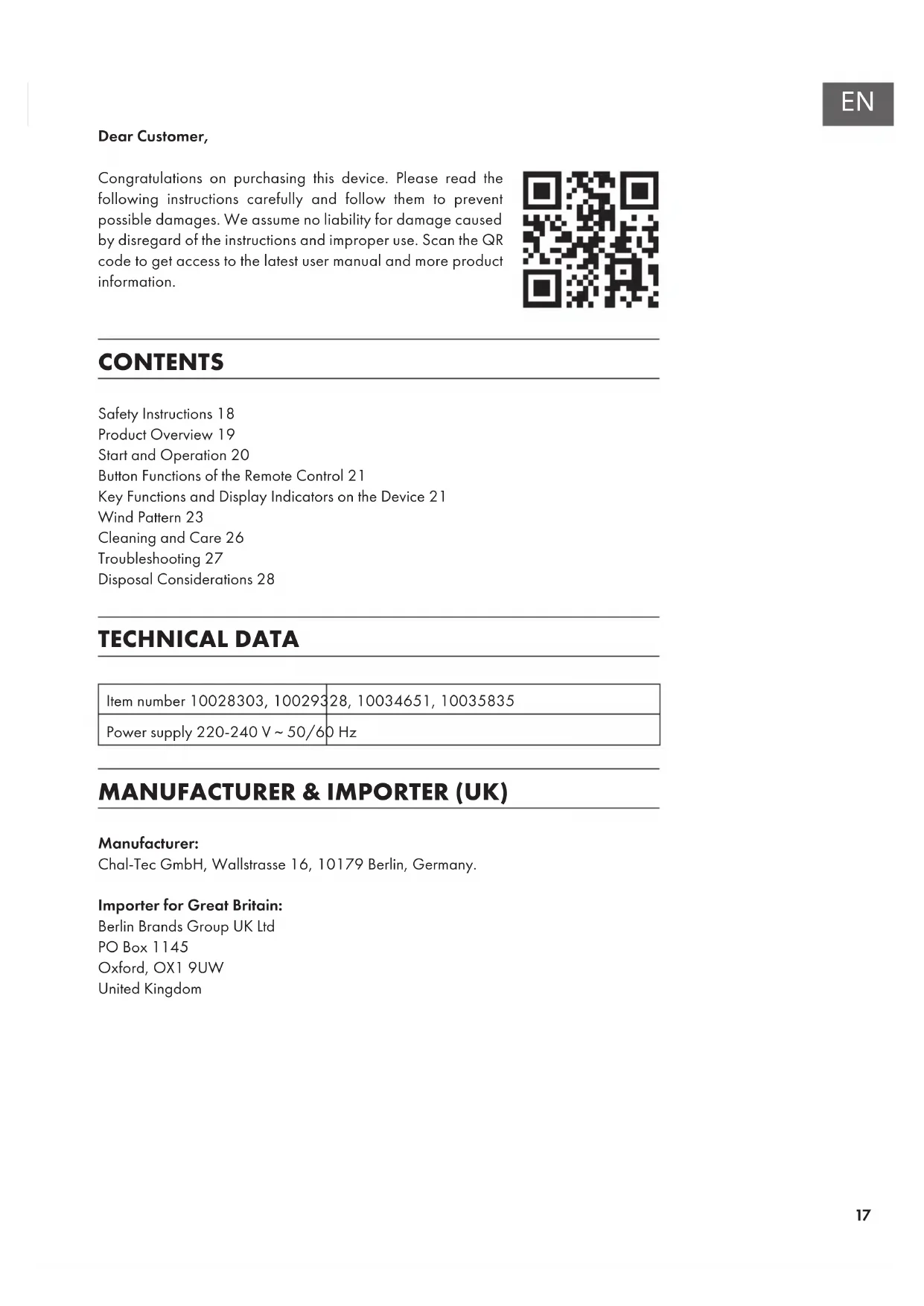 EN

Dear Customer,

Congratulations on purchasing this device. Please read the following instructions carefully and follow them to prevent possible damages. We assume no liability for damage caused by disregard of the instructions and improper use. Scan the QR code to get access to the latest user manual and more product information.

CONTENTS

Safety Instructions 18
Product Overview 19
Start and Operation 20
Button Functions of the Remote Control 21
Key Functions and Display Indicators on the Device 21
Wind Pattern 23
Cleaning and Care 26
Troubleshooting 27
Disposal Considerations 28

TECHNICAL DATA

| Item number | 10028303, 10029328, 10034651, 10035835 |
|---|---|
| Power supply | 220-240 V ~ 50/60 Hz |

MANUFACTURER & IMPORTER (UK)

Manufacturer:
Chal-Tec GmbH, Wallstrasse 16, 10179 Berlin, Germany.

Importer for Great Britain:
Berlin Brands Group UK Ltd
PO Box 1145
Oxford, OX1 9UW
United Kingdom

17